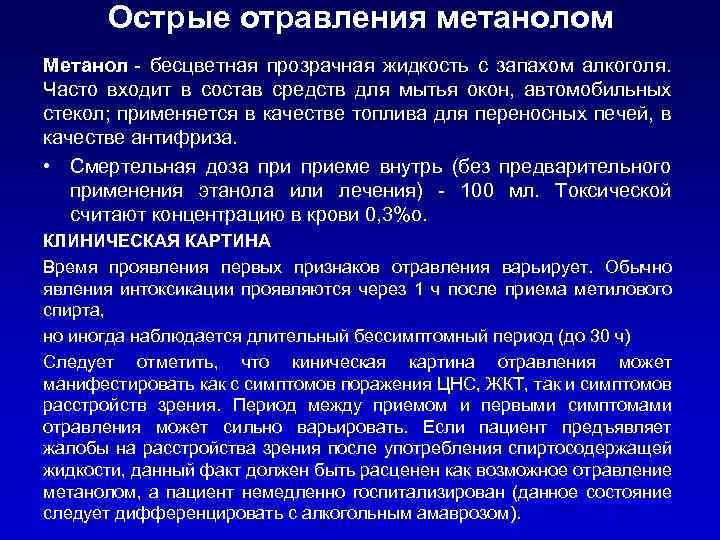 Острые отравления метанолом

Метанол - бесцветная прозрачная жидкость с запахом алкоголя. Часто входит в состав средств для мытья окон, автомобильных стекол; применяется в качестве топлива для переносных печей, в качестве антифриза.

• Смертельная доза при приеме внутрь (без предварительного применения этанола или лечения) - 100 мл. Токсической считают концентрацию в крови 0,3%о.

КЛИНИЧЕСКАЯ КАРТИНА

Время проявления первых признаков отравления варьирует. Обычно явления интоксикации проявляются через 1 ч после приема метилового спирта,

но иногда наблюдается длительный бессимптомный период (до 30 ч)

Следует отметить, что киническая картина отравления может манифестировать как с симптомов поражения ЦНС, ЖКТ, так и симптомов расстройств зрения. Период между приемом и первыми симптомами отравления может сильно варьировать. Если пациент предъявляет жалобы на расстройства зрения после употребления спиртосодержащей жидкости, данный факт должен быть расценен как возможное отравление метанолом, а пациент немедленно госпитализирован (данное состояние следует дифференцировать с алкогольным амаврозом).